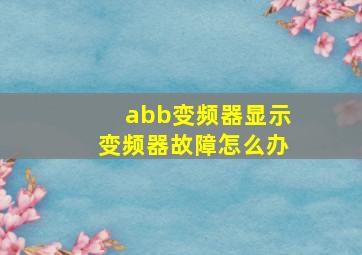 abb变频器显示
变频器故障怎么办